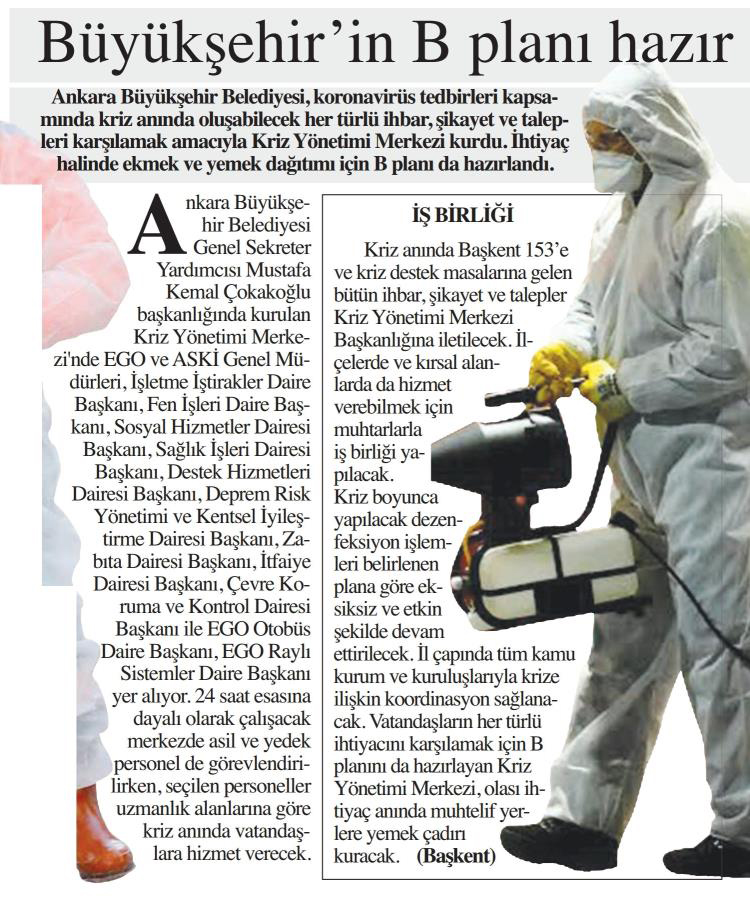 Büyükşehir'in B planı hazır

Ankara Büyükşehir Belediyesi, koronavirüs tedbirleri kapsamında kriz anında oluşabilecek her türlü ihbar, şikayet ve talepleri karşılamak amacıyla Kriz Yönetimi Merkezi kurdu. İhtiyaç halinde ekmek ve yemek dağıtımı için B planı da hazırlandı.

Ankara Büyükşehir Belediyesi Genel Sekreter Yardımcısı Mustafa Kemal Çokakoğlu başkanlığında kurulan Kriz Yönetimi Merkezi'nde EGO ve ASKİ Genel Müdürleri, İşletme İştirakler Daire Başkanı, Fen İşleri Daire Başkanı, Sosyal Hizmetler Dairesi Başkanı, Sağlık İşleri Dairesi Başkanı, Destek Hizmetleri Dairesi Başkanı, Deprem Risk Yönetimi ve Kentsel İyileştirme Dairesi Başkanı, Zabıta Dairesi Başkanı, İtfaiye Dairesi Başkanı, Çevre Koruma ve Kontrol Dairesi Başkanı ile EGO Otobüs Daire Başkanı, EGO Raylı Sistemler Daire Başkanı yer alıyor. 24 saat esasına dayalı olarak çalışacak merkezde asil ve yedek personel de görevlendirilirken, seçilen personeller uzmanlık alanlarına göre kriz anında vatandaşlara hizmet verecek.

İŞ BİRLİĞİ

Kriz anında Başkent 153'e ve kriz destek masalarına gelen bütün ihbar, şikayet ve talepler Kriz Yönetimi Merkezi Başkanlığına iletilecek. İlçelerde ve kırsal alanlarda da hizmet verebilmek için muhtarlarla iş birliği yapılacak. Kriz boyunca yapılacak dezenfeksiyon işlemleri belirlenen plana göre eksiksiz ve etkin şekilde devam ettirilecek. İl çapında tüm kamu kurum ve kuruluşlarıyla krize ilişkin koordinasyon sağlanacak. Vatandaşların her türlü ihtiyacını karşılamak için B planını da hazırlayan Kriz Yönetimi Merkezi, olası ihtiyaç anında muhtelif yerlere yemek çadırı kuracak. (Başkent)